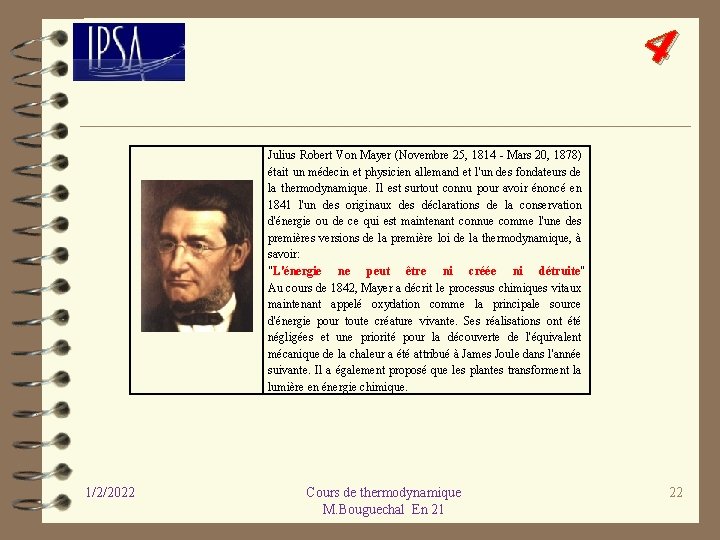 IPSA

4

Julius Robert Von Mayer (Novembre 25, 1814 - Mars 20, 1878) était un médecin et physicien allemand et l'un des fondateurs de la thermodynamique. Il est surtout connu pour avoir énoncé en 1841 l'un des originaux des déclarations de la conservation d'énergie ou de ce qui est maintenant connue comme l'une des premières versions de la première loi de la thermodynamique, à savoir:

"L'énergie ne peut être ni créée ni détruite"

Au cours de 1842, Mayer a décrit le processus chimiques vitaux maintenant appelé oxydation comme la principale source d'énergie pour toute créature vivante. Ses réalisations ont été négligées et une priorité pour la découverte de l'équivalent mécanique de la chaleur a été attribué à James Joule dans l'année suivante. Il a également proposé que les plantes transforment la lumière en énergie chimique.

1/2/2022

Cours de thermodynamique
M.Bouguechal En 21

22